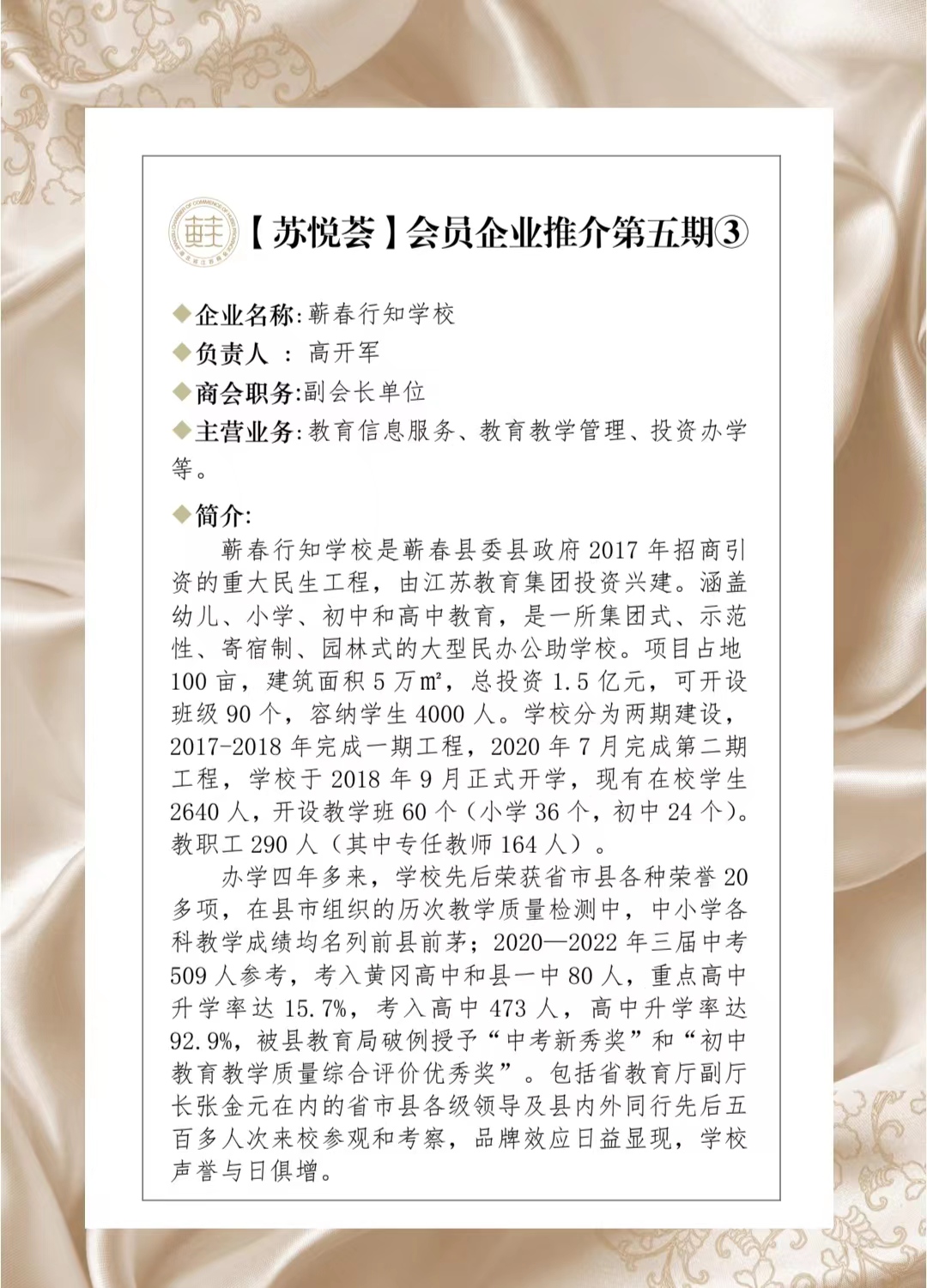 【苏悦荟】会员企业推介第五期③

◆企业名称:蕲春行知学校
◆负责人 : 高开军
◆商会职务:副会长单位
◆主营业务:教育信息服务、教育教学管理、投资办学等。

◆简介:
蕲春行知学校是蕲春县委县政府 2017 年招商引资的重大民生工程，由江苏教育集团投资兴建。涵盖幼儿、小学、初中和高中教育，是一所集团式、示范性、寄宿制、园林式的大型民办公助学校。项目占地 100 亩，建筑面积 5 万㎡，总投资 1.5 亿元，可开设班级 90 个，容纳学生 4000 人。学校分为两期建设，2017-2018 年完成一期工程，2020 年 7 月完成第二期工程，学校于 2018 年 9 月正式开学，现有在校学生 2640 人，开设教学班 60 个（小学 36 个，初中 24 个）。教职工 290 人（其中专任教师 164 人）。

办学四年多来，学校先后荣获省市县各种荣誉 20 多项，在县市组织的历次教学质量检测中，中小学各科教学成绩均名列前县前茅；2020—2022 年三届中考 509 人参考，考入黄冈高中和县一中 80 人，重点高中升学率达 15.7%，考入高中 473 人，高中升学率达 92.9%，被县教育局破例授予“中考新秀奖”和“初中教育教学质量综合评价优秀奖”。包括省教育厅副厅长张金元在内的省市县各级领导及县内外同行先后五百多人次来校参观和考察，品牌效应日益显现，学校声誉与日俱增。